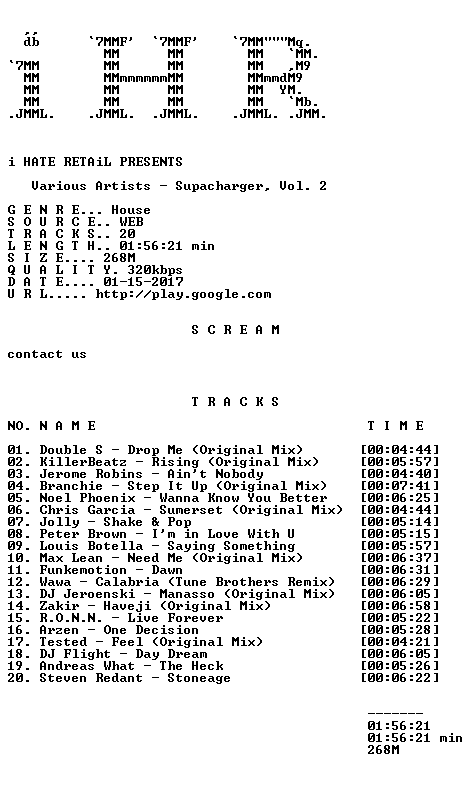 db `7MMF' `7MMF' `7MM"""Mq.
MM MM MM `MM.
`7MM MM MM MM ,M9
MM MMmmmmmmMM MMmmdM9
MM MM MM MM YM.
MM MM MM MM `Mb.
.JMML. .JMML. .JMML. .JMML. .JMM.

i HATE RETAiL PRESENTS

Various Artists - Supacharger, Vol. 2

G E N R E... House
S O U R C E.. WEB
T R A C K S.. 20
L E N G T H.. 01:56:21 min
S I Z E.... 268M
Q U A L I T Y. 320kbps
D A T E.... 01-15-2017
U R L..... http://play.google.com

S C R E A M

contact us

T R A C K S

NO. N A M E T I M E

01. Double S - Drop Me (Original Mix) [00:04:44]
02. KillerBeatz - Rising (Original Mix) [00:05:57]
03. Jerome Robins - Ain't Nobody [00:04:40]
04. Branchie - Step It Up (Original Mix) [00:07:41]
05. Noel Phoenix - Wanna Know You Better [00:06:25]
06. Chris Garcia - Sumerset (Original Mix) [00:04:44]
07. Jolly - Shake & Pop [00:05:14]
08. Peter Brown - I'm in Love With U [00:05:15]
09. Louis Botella - Saying Something [00:05:57]
10. Max Lean - Need Me (Original Mix) [00:06:37]
11. Funkemotion - Dawn [00:06:31]
12. Wawa - Calabria (Tune Brothers Remix) [00:06:29]
13. DJ Jeroenski - Manasso (Original Mix) [00:06:05]
14. Zakir - Haveji (Original Mix) [00:06:58]
15. R.O.N.N. - Live Forever [00:05:22]
16. Arzen - One Decision [00:05:28]
17. Tested - Feel (Original Mix) [00:04:21]
18. DJ Flight - Day Dream [00:06:05]
19. Andreas What - The Heck [00:05:26]
20. Steven Redant - Stoneage [00:06:22]

-------
01:56:21
01:56:21 min
268M